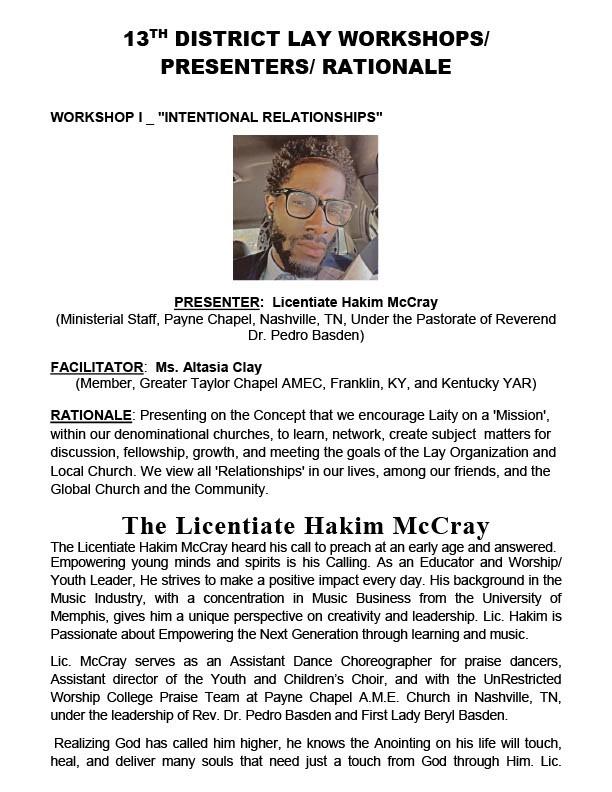 13$^{TH}$ DISTRICT LAY WORKSHOPS/ PRESENTERS/ RATIONALE

WORKSHOP I _ "INTENTIONAL RELATIONSHIPS"

PRESENTER: Licentiate Hakim McCray
(Ministerial Staff, Payne Chapel, Nashville, TN, Under the Pastorate of Reverend Dr. Pedro Basden)

FACILITATOR: Ms. Altasia Clay
(Member, Greater Taylor Chapel AMEC, Franklin, KY, and Kentucky YAR)

RATIONALE: Presenting on the Concept that we encourage Laity on a 'Mission', within our denominational churches, to learn, network, create subject matters for discussion, fellowship, growth, and meeting the goals of the Lay Organization and Local Church. We view all 'Relationships' in our lives, among our friends, and the Global Church and the Community.

The Licentiate Hakim McCray

The Licentiate Hakim McCray heard his call to preach at an early age and answered. Empowering young minds and spirits is his Calling. As an Educator and Worship/ Youth Leader, He strives to make a positive impact every day. His background in the Music Industry, with a concentration in Music Business from the University of Memphis, gives him a unique perspective on creativity and leadership. Lic. Hakim is Passionate about Empowering the Next Generation through learning and music.

Lic. McCray serves as an Assistant Dance Choreographer for praise dancers, Assistant director of the Youth and Children's Choir, and with the UnRestricted Worship College Praise Team at Payne Chapel A.M.E. Church in Nashville, TN, under the leadership of Rev. Dr. Pedro Basden and First Lady Beryl Basden.

Realizing God has called him higher, he knows the Anointing on his life will touch, heal, and deliver many souls that need just a touch from God through Him. Lic.